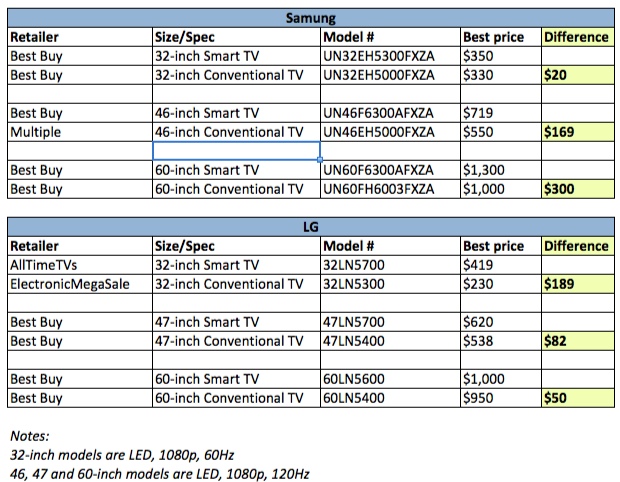 Samung

| Retailer | Size/Spec | Model # | Best price | Difference |
|---|---|---|---|---|
| Best Buy | 32-inch Smart TV | UN32EH5300FXZA | \$350 | |
| Best Buy | 32-inch Conventional TV | UN32EH5000FXZA | \$330 | \$20 |
| | | | | |
| Best Buy | 46-inch Smart TV | UN46F6300AFXZA | \$719 | |
| Multiple | 46-inch Conventional TV | UN46EH5000FXZA | \$550 | \$169 |
| | | | | |
| Best Buy | 60-inch Smart TV | UN60F6300AFXZA | \$1,300 | |
| Best Buy | 60-inch Conventional TV | UN60FH6003FXZA | \$1,000 | \$300 |

LG

| Retailer | Size/Spec | Model # | Best price | Difference |
|---|---|---|---|---|
| AllTimeTVs | 32-inch Smart TV | 32LN5700 | \$419 | |
| ElectronicMegaSale | 32-inch Conventional TV | 32LN5300 | \$230 | \$189 |
| | | | | |
| Best Buy | 47-inch Smart TV | 47LN5700 | \$620 | |
| Best Buy | 47-inch Conventional TV | 47LN5400 | \$538 | \$82 |
| | | | | |
| Best Buy | 60-inch Smart TV | 60LN5600 | \$1,000 | |
| Best Buy | 60-inch Conventional TV | 60LN5400 | \$950 | \$50 |

Notes:
32-inch models are LED, 1080p, 60Hz
46, 47 and 60-inch models are LED, 1080p, 120Hz